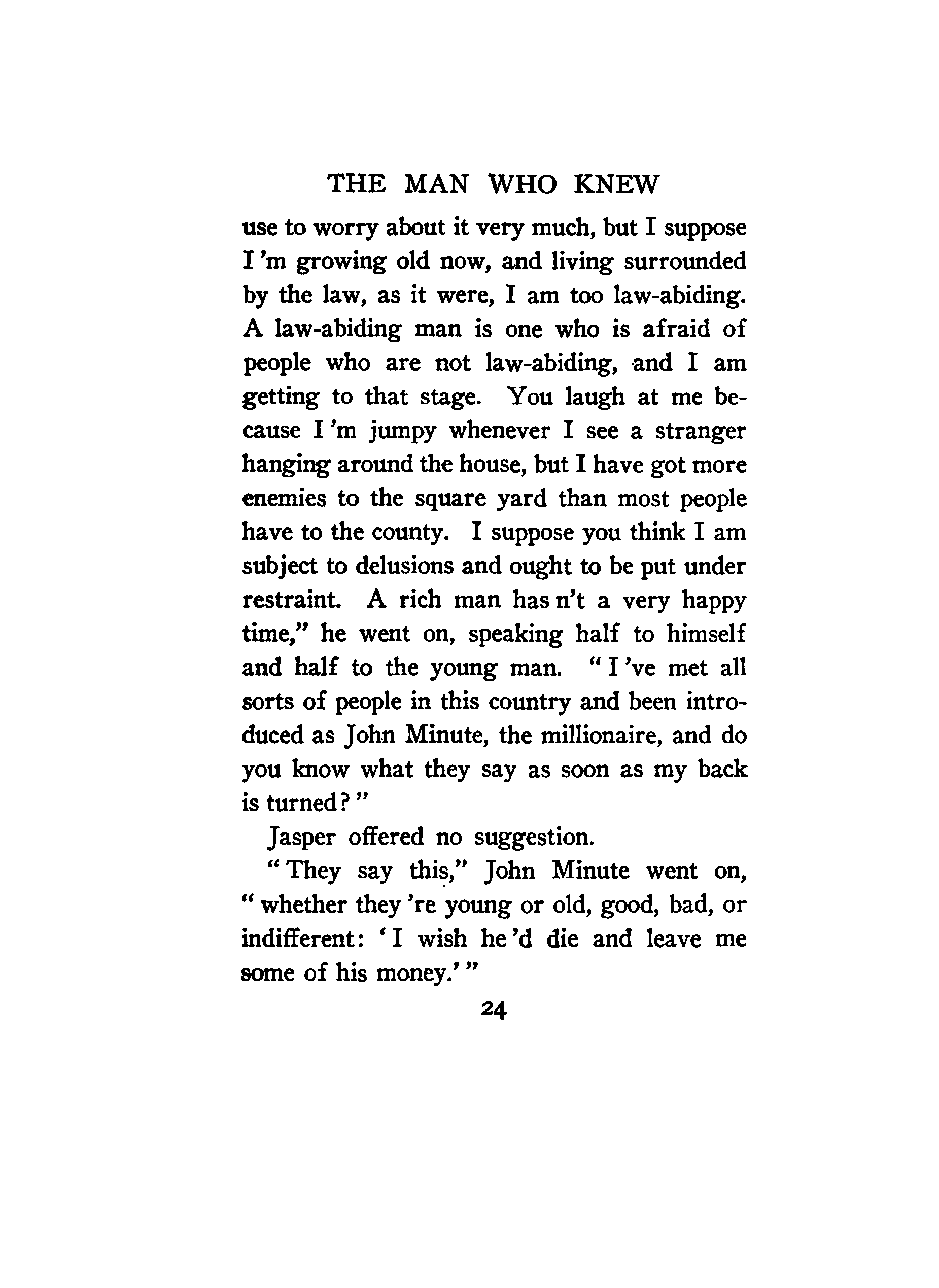 THE MAN WHO KNEW

use to worry about it very much, but I suppose I 'm growing old now, and living surrounded by the law, as it were, I am too law-abiding. A law-abiding man is one who is afraid of people who are not law-abiding, and I am getting to that stage. You laugh at me because I 'm jumpy whenever I see a stranger hanging around the house, but I have got more enemies to the square yard than most people have to the county. I suppose you think I am subject to delusions and ought to be put under restraint. A rich man has n't a very happy time," he went on, speaking half to himself and half to the young man. "I 've met all sorts of people in this country and been introduced as John Minute, the millionaire, and do you know what they say as soon as my back is turned?"

Jasper offered no suggestion.

"They say this," John Minute went on, "whether they 're young or old, good, bad, or indifferent: 'I wish he 'd die and leave me some of his money.'"

24